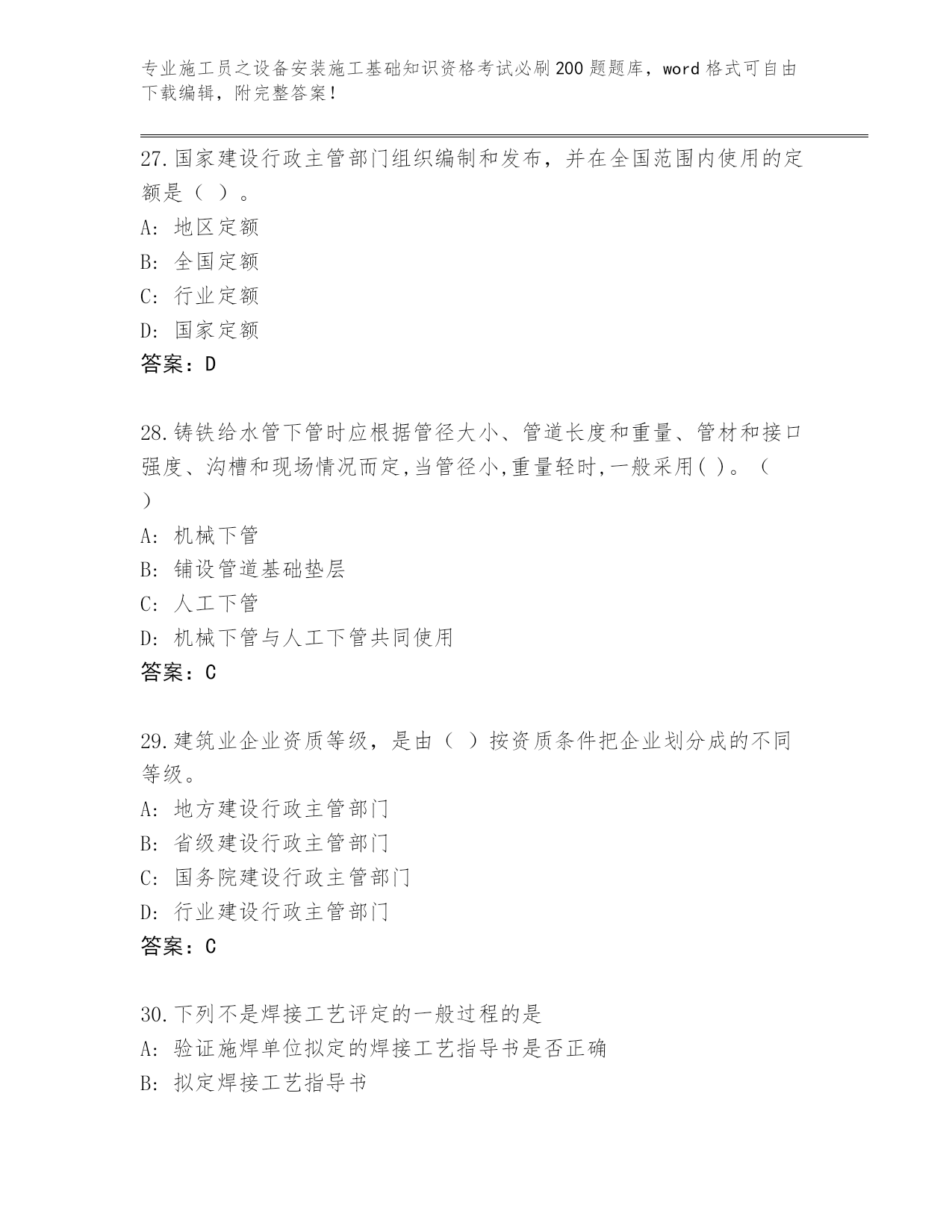 专业施工员之设备安装施工基础知识资格考试必刷200题题库，word格式可自由下载编辑，附完整答案！

27.国家建设行政主管部门组织编制和发布，并在全国范围内使用的定额是（ ）。
A: 地区定额
B: 全国定额
C: 行业定额
D: 国家定额
答案：D

28.铸铁给水管下管时应根据管径大小、管道长度和重量、管材和接口强度、沟槽和现场情况而定,当管径小,重量轻时,一般采用( )。（ ）
A: 机械下管
B: 铺设管道基础垫层
C: 人工下管
D: 机械下管与人工下管共同使用
答案：C

29.建筑业企业资质等级，是由（ ）按资质条件把企业划分成的不同等级。
A: 地方建设行政主管部门
B: 省级建设行政主管部门
C: 国务院建设行政主管部门
D: 行业建设行政主管部门
答案：C

30.下列不是焊接工艺评定的一般过程的是
A: 验证施焊单位拟定的焊接工艺指导书是否正确
B: 拟定焊接工艺指导书